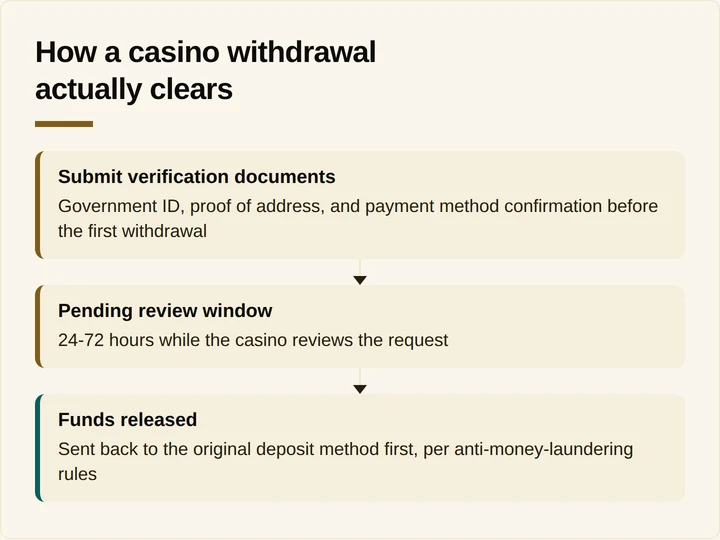 How a casino withdrawal actually clears

Submit verification documents

Government ID, proof of address, and payment method confirmation before the first withdrawal

Pending review window

24-72 hours while the casino reviews the request

Funds released

Sent back to the original deposit method first, per anti-money-laundering rules